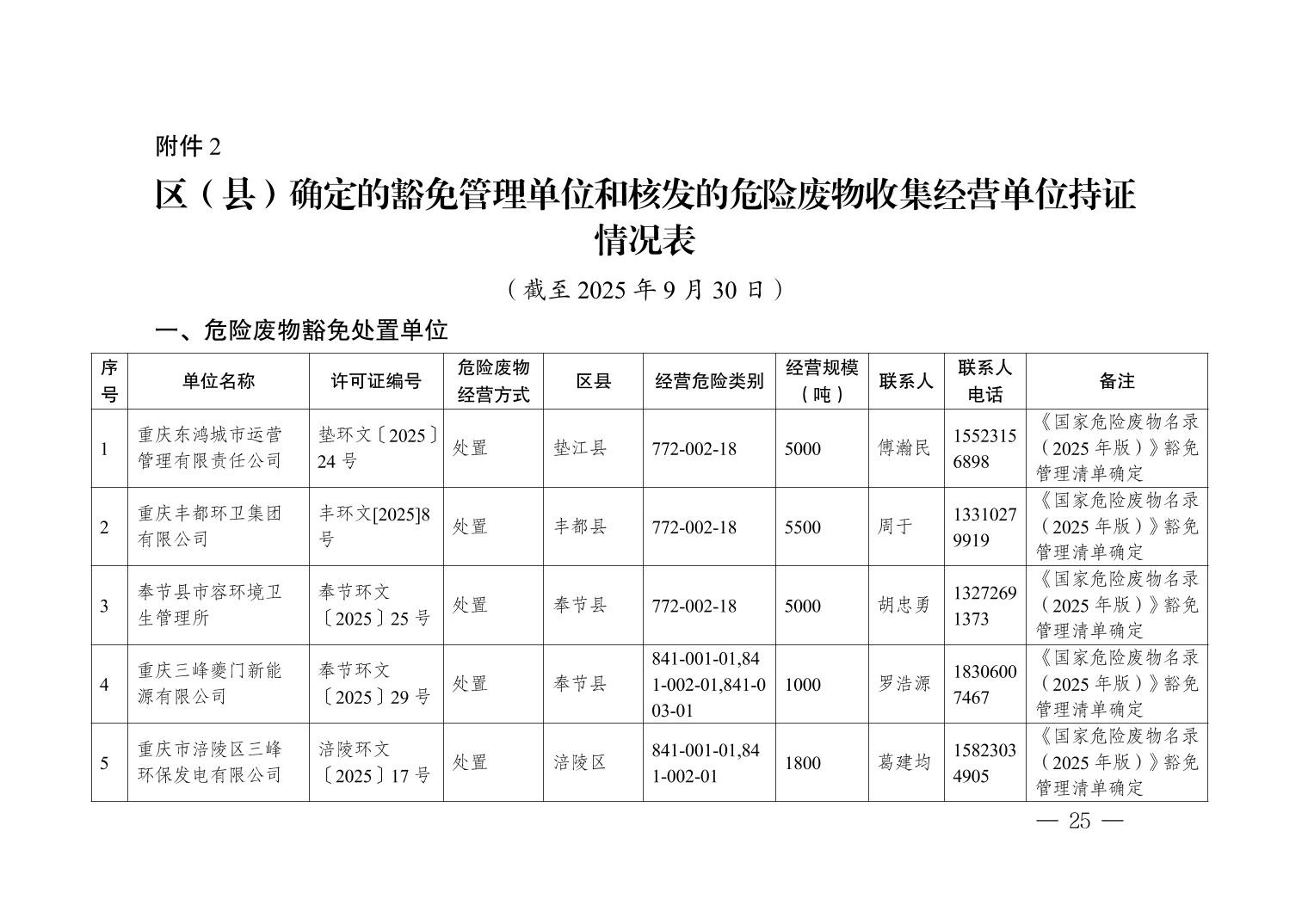 附件 2

区（县）确定的豁免管理单位和核发的危险废物收集经营单位持证情况表

（截至 2025 年 9 月 30 日）

一、危险废物豁免处置单位

| 序号 | 单位名称 | 许可证编号 | 危险废物经营方式 | 区县 | 经营危险类别 | 经营规模（吨） | 联系人 | 联系人电话 | 备注 |
|---|---|---|---|---|---|---|---|---|---|
| 1 | 重庆东鸿城市运营管理有限责任公司 | 垫环文〔2025〕24 号 | 处置 | 垫江县 | 772-002-18 | 5000 | 傅瀚民 | 15523156898 | 《国家危险废物名录（2025 年版）》豁免管理清单确定 |
| 2 | 重庆丰都环卫集团有限公司 | 丰环文[2025]8号 | 处置 | 丰都县 | 772-002-18 | 5500 | 周于 | 13310279919 | 《国家危险废物名录（2025 年版）》豁免管理清单确定 |
| 3 | 奉节县市容环境卫生管理所 | 奉节环文〔2025〕25 号 | 处置 | 奉节县 | 772-002-18 | 5000 | 胡忠勇 | 13272691373 | 《国家危险废物名录（2025 年版）》豁免管理清单确定 |
| 4 | 重庆三峰夔门新能源有限公司 | 奉节环文〔2025〕29 号 | 处置 | 奉节县 | 841-001-01,841-002-01,841-003-01 | 1000 | 罗浩源 | 18306007467 | 《国家危险废物名录（2025 年版）》豁免管理清单确定 |
| 5 | 重庆市涪陵区三峰环保发电有限公司 | 涪陵环文〔2025〕17 号 | 处置 | 涪陵区 | 841-001-01,841-002-01 | 1800 | 葛建均 | 15823034905 | 《国家危险废物名录（2025 年版）》豁免管理清单确定 |

— 25 —